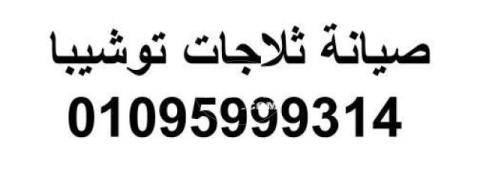 صيانة ثلاجات توشيبا
01095999314